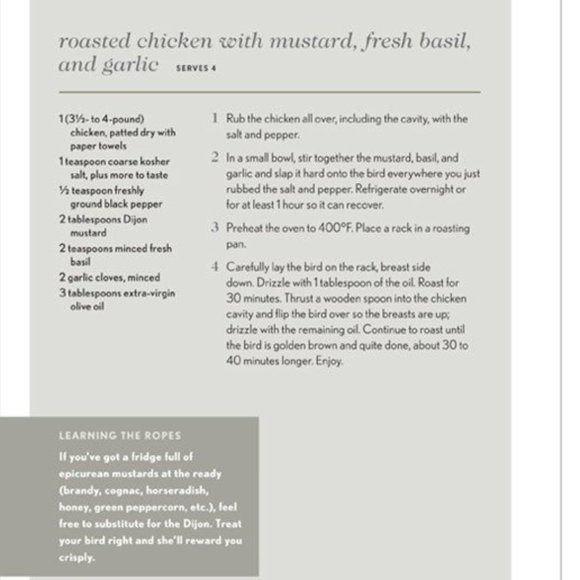 roasted chicken with mustard, fresh basil, and garlic SERVES 4

1 (3½- to 4-pound) chicken, patted dry with paper towels
1 teaspoon coarse kosher salt, plus more to taste
½ teaspoon freshly ground black pepper
2 tablespoons Dijon mustard
2 teaspoons minced fresh basil
2 garlic cloves, minced
3 tablespoons extra-virgin olive oil

1 Rub the chicken all over, including the cavity, with the salt and pepper.

2 In a small bowl, stir together the mustard, basil, and garlic and slap it hard onto the bird everywhere you just rubbed the salt and pepper. Refrigerate overnight or for at least 1 hour so it can recover.

3 Preheat the oven to 400°F. Place a rack in a roasting pan.

4 Carefully lay the bird on the rack, breast side down. Drizzle with 1 tablespoon of the oil. Roast for 30 minutes. Thrust a wooden spoon into the chicken cavity and flip the bird over so the breasts are up; drizzle with the remaining oil. Continue to roast until the bird is golden brown and quite done, about 30 to 40 minutes longer. Enjoy.

LEARNING THE ROPES

If you've got a fridge full of epicurean mustards at the ready (brandy, cognac, horseradish, honey, green peppercorn, etc.), feel free to substitute for the Dijon. Treat your bird right and she'll reward you crisply.